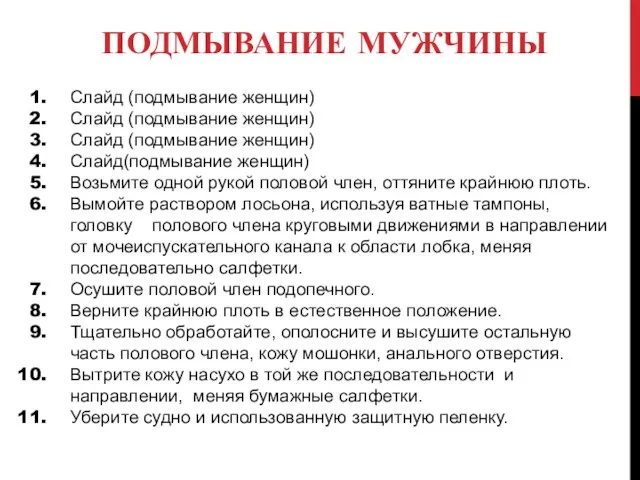 ПОДМЫВАНИЕ МУЖЧИНЫ

1. Слайд (подмывание женщин)
2. Слайд (подмывание женщин)
3. Слайд (подмывание женщин)
4. Слайд(подмывание женщин)
5. Возьмите одной рукой половой член, оттяните крайнюю плоть.
6. Вымойте раствором лосьона, используя ватные тампоны, головку полового члена круговыми движениями в направлении от мочеиспускательного канала к области лобка, меняя последовательно салфетки.
7. Осушите половой член подопечного.
8. Верните крайнюю плоть в естественное положение.
9. Тщательно обработайте, ополосните и высушите остальную часть полового члена, кожу мошонки, анального отверстия.
10. Вытрите кожу насухо в той же последовательности и направлении, меняя бумажные салфетки.
11. Уберите судно и использованную защитную пеленку.